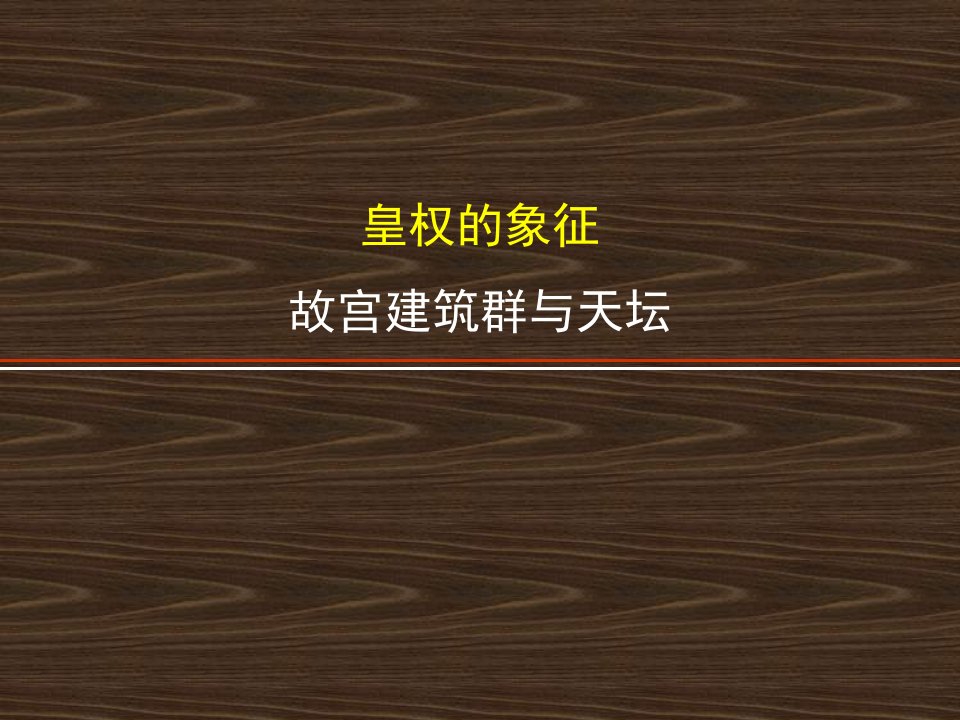 皇权的象征

故宫建筑群与天坛